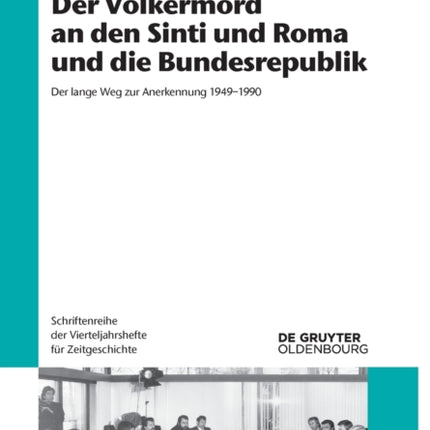 Der Völkermord an den Sinti und Roma und die Bundesrepublik

Der lange Weg zur Anerkennung 1949–1990

Schriftenreihe der Vierteljahrshefte für Zeitgeschichte

DE GRUYTER OLDENBOURG